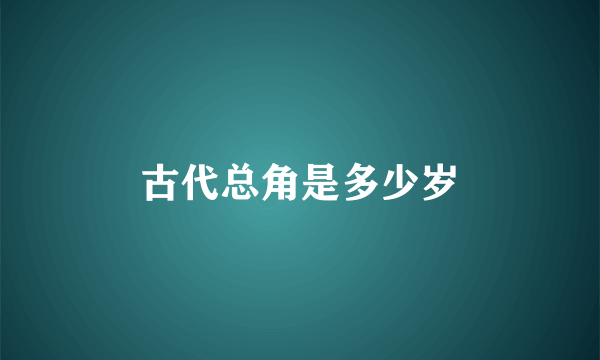 古代总角是多少岁